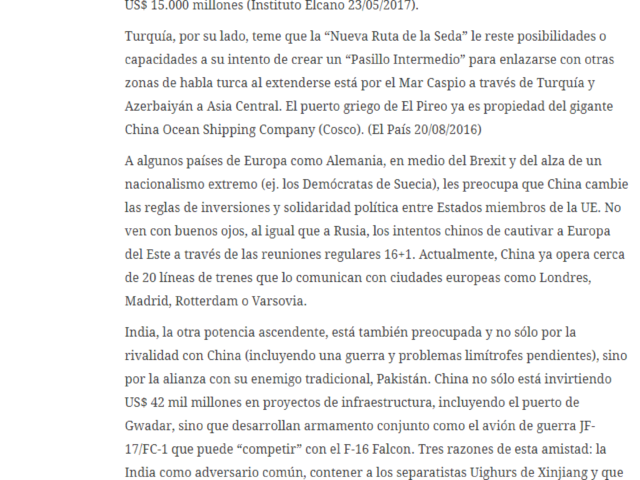 US$ 15.000 millones (Instituto Elcano 23/05/2017).

Turquía, por su lado, teme que la “Nueva Ruta de la Seda” le reste posibilidades o capacidades a su intento de crear un “Pasillo Intermedio” para enlazarse con otras zonas de habla turca al extenderse está por el Mar Caspio a través de Turquía y Azerbaiyán a Asia Central. El puerto griego de El Pireo ya es propiedad del gigante China Ocean Shipping Company (Cosco). (El País 20/08/2016)

A algunos países de Europa como Alemania, en medio del Brexit y del alza de un nacionalismo extremo (ej. los Demócratas de Suecia), les preocupa que China cambie las reglas de inversiones y solidaridad política entre Estados miembros de la UE. No ven con buenos ojos, al igual que a Rusia, los intentos chinos de cautivar a Europa del Este a través de las reuniones regulares 16+1. Actualmente, China ya opera cerca de 20 líneas de trenes que lo comunican con ciudades europeas como Londres, Madrid, Rotterdam o Varsovia.

India, la otra potencia ascendente, está también preocupada y no sólo por la rivalidad con China (incluyendo una guerra y problemas limítrofes pendientes), sino por la alianza con su enemigo tradicional, Pakistán. China no sólo está invirtiendo US$ 42 mil millones en proyectos de infraestructura, incluyendo el puerto de Gwadar, sino que desarrollan armamento conjunto como el avión de guerra JF-17/FC-1 que puede “competir” con el F-16 Falcon. Tres razones de esta amistad: la India como adversario común, contener a los separatistas Uighurs de Xinjiang y que